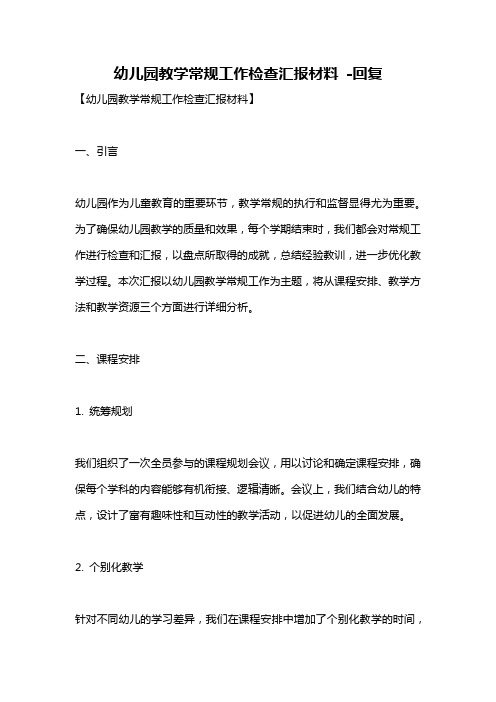 幼儿园教学常规工作检查汇报材料 -回复

【幼儿园教学常规工作检查汇报材料】

一、引言

幼儿园作为儿童教育的重要环节，教学常规的执行和监督显得尤为重要。为了确保幼儿园教学的质量和效果，每个学期结束时，我们都会对常规工作进行检查和汇报，以盘点所取得的成就，总结经验教训，进一步优化教学过程。本次汇报以幼儿园教学常规工作为主题，将从课程安排、教学方法和教学资源三个方面进行详细分析。

二、课程安排

1. 统筹规划

我们组织了一次全员参与的课程规划会议，用以讨论和确定课程安排，确保每个学科的内容能够有机衔接、逻辑清晰。会议上，我们结合幼儿的特点，设计了富有趣味性和互动性的教学活动，以促进幼儿的全面发展。

2. 个别化教学

针对不同幼儿的学习差异，我们在课程安排中增加了个别化教学的时间，